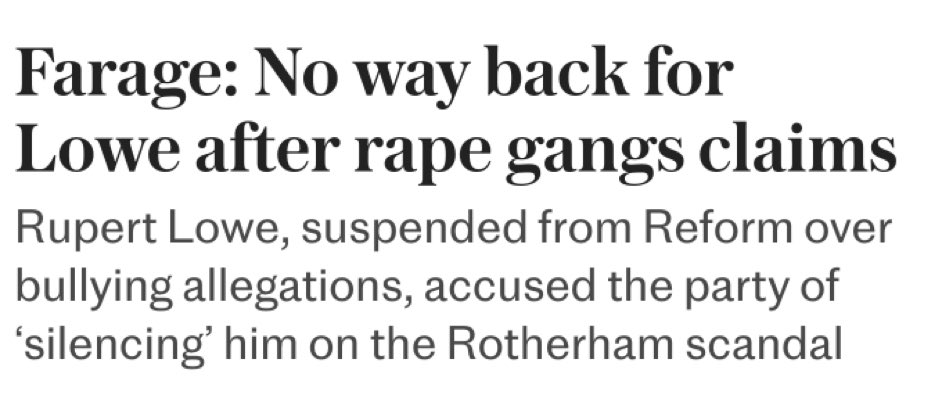 Farage: No way back for Lowe after rape gangs claims

Rupert Lowe, suspended from Reform over bullying allegations, accused the party of 'silencing' him on the Rotherham scandal